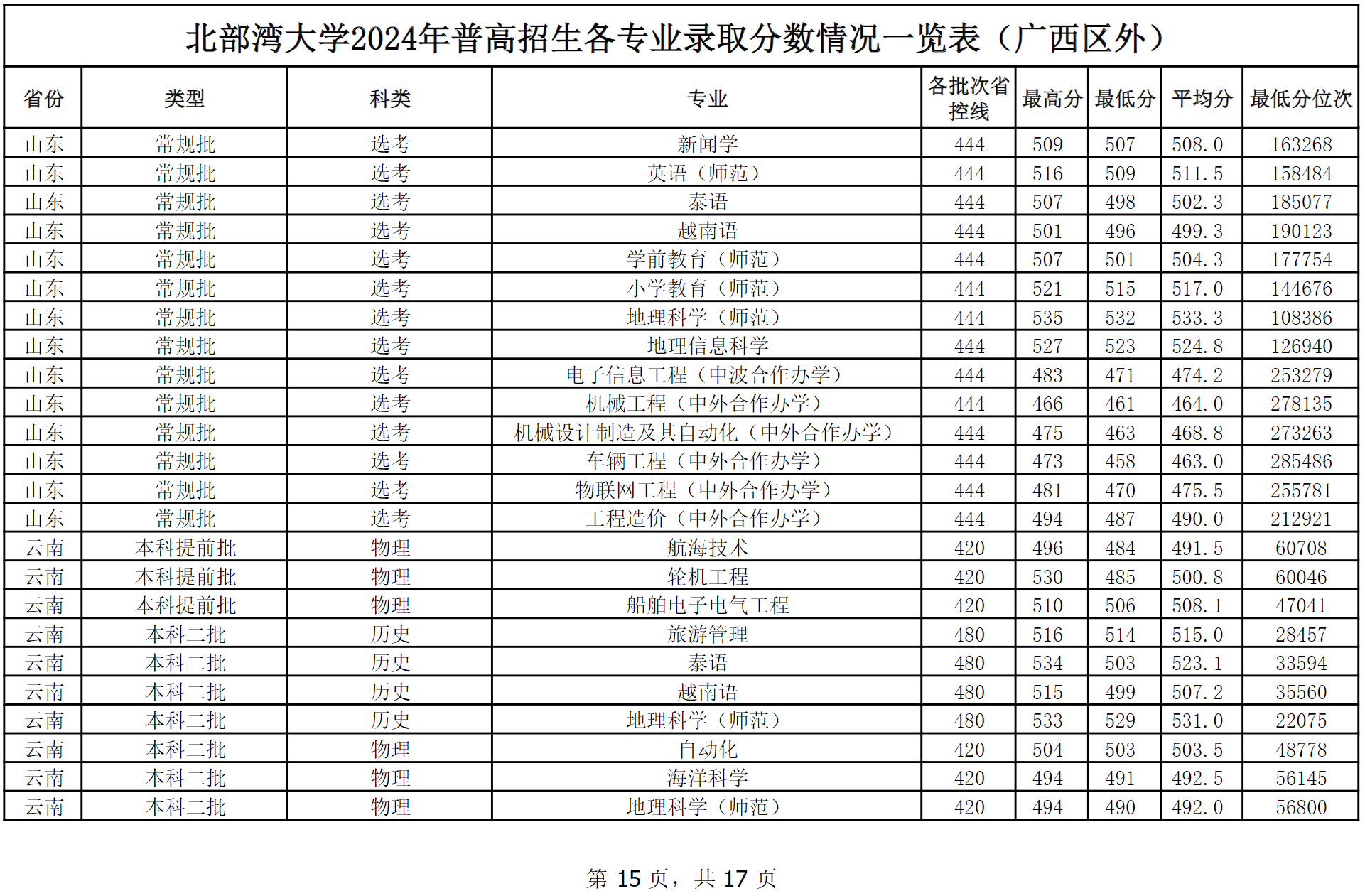 北部湾大学2024年普高招生各专业录取分数情况一览表（广西区外）

| 省份 | 类型 | 科类 | 专业 | 各批次省控线 | 最高分 | 最低分 | 平均分 | 最低分位次 |
|---|---|---|---|---|---|---|---|---|
| 山东 | 常规批 | 选考 | 新闻学 | 444 | 509 | 507 | 508.0 | 163268 |
| 山东 | 常规批 | 选考 | 英语（师范） | 444 | 516 | 509 | 511.5 | 158484 |
| 山东 | 常规批 | 选考 | 泰语 | 444 | 507 | 498 | 502.3 | 185077 |
| 山东 | 常规批 | 选考 | 越南语 | 444 | 501 | 496 | 499.3 | 190123 |
| 山东 | 常规批 | 选考 | 学前教育（师范） | 444 | 507 | 501 | 504.3 | 177754 |
| 山东 | 常规批 | 选考 | 小学教育（师范） | 444 | 521 | 515 | 517.0 | 144676 |
| 山东 | 常规批 | 选考 | 地理科学（师范） | 444 | 535 | 532 | 533.3 | 108386 |
| 山东 | 常规批 | 选考 | 地理信息科学 | 444 | 527 | 523 | 524.8 | 126940 |
| 山东 | 常规批 | 选考 | 电子信息工程（中波合作办学） | 444 | 483 | 471 | 474.2 | 253279 |
| 山东 | 常规批 | 选考 | 机械工程（中外合作办学） | 444 | 466 | 461 | 464.0 | 278135 |
| 山东 | 常规批 | 选考 | 机械设计制造及其自动化（中外合作办学） | 444 | 475 | 463 | 468.8 | 273263 |
| 山东 | 常规批 | 选考 | 车辆工程（中外合作办学） | 444 | 473 | 458 | 463.0 | 285486 |
| 山东 | 常规批 | 选考 | 物联网工程（中外合作办学） | 444 | 481 | 470 | 475.5 | 255781 |
| 山东 | 常规批 | 选考 | 工程造价（中外合作办学） | 444 | 494 | 487 | 490.0 | 212921 |
| 云南 | 本科提前批 | 物理 | 航海技术 | 420 | 496 | 484 | 491.5 | 60708 |
| 云南 | 本科提前批 | 物理 | 轮机工程 | 420 | 530 | 485 | 500.8 | 60046 |
| 云南 | 本科提前批 | 物理 | 船舶电子电气工程 | 420 | 510 | 506 | 508.1 | 47041 |
| 云南 | 本科二批 | 历史 | 旅游管理 | 480 | 516 | 514 | 515.0 | 28457 |
| 云南 | 本科二批 | 历史 | 泰语 | 480 | 534 | 503 | 523.1 | 33594 |
| 云南 | 本科二批 | 历史 | 越南语 | 480 | 515 | 499 | 507.2 | 35560 |
| 云南 | 本科二批 | 历史 | 地理科学（师范） | 480 | 533 | 529 | 531.0 | 22075 |
| 云南 | 本科二批 | 物理 | 自动化 | 420 | 504 | 503 | 503.5 | 48778 |
| 云南 | 本科二批 | 物理 | 海洋科学 | 420 | 494 | 491 | 492.5 | 56145 |
| 云南 | 本科二批 | 物理 | 地理科学（师范） | 420 | 494 | 490 | 492.0 | 56800 |

第 15 页，共 17 页